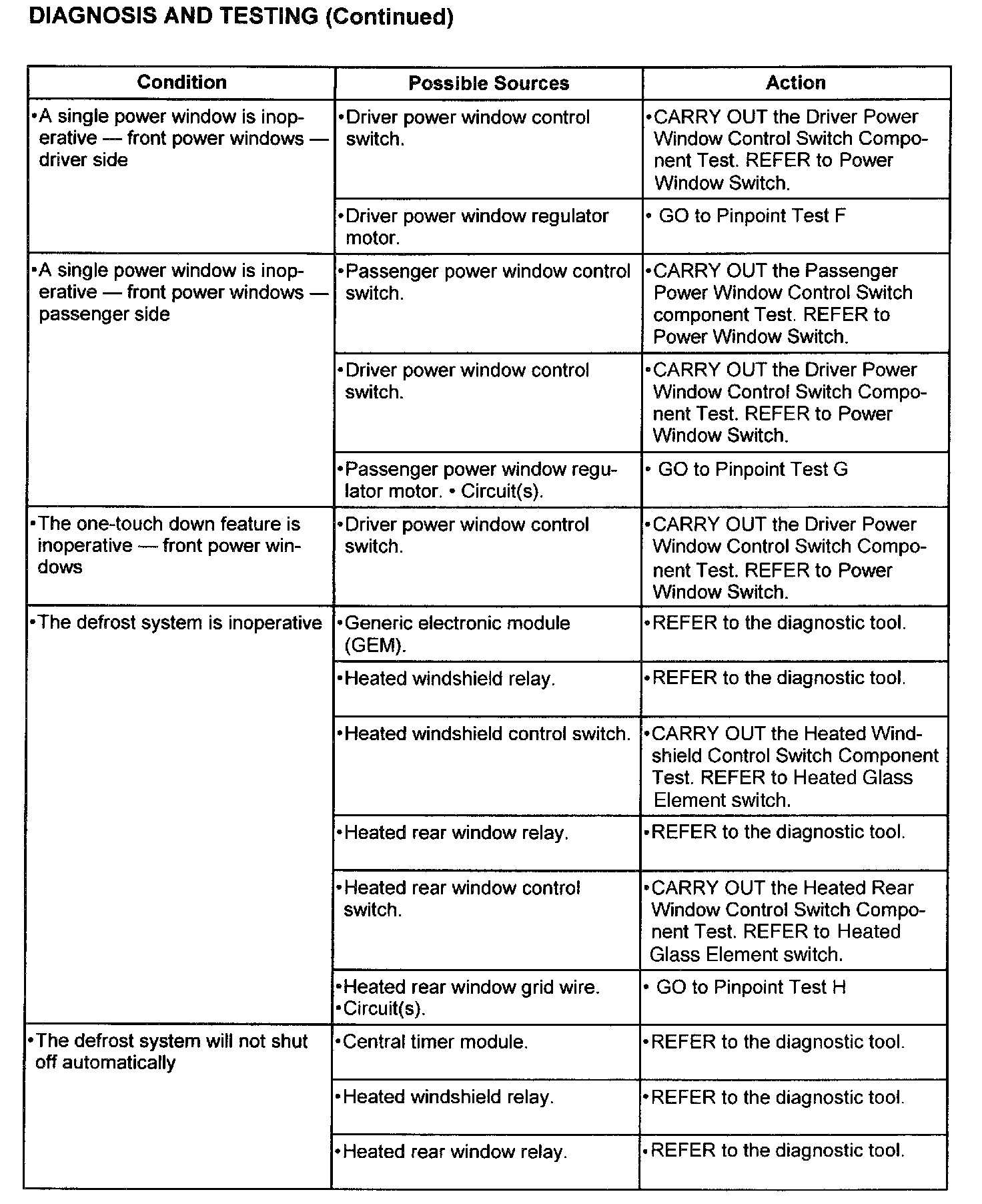 DIAGNOSIS AND TESTING (Continued)

| Condition | Possible Sources | Action |
|---|---|---|
| •A single power window is inoperative — front power windows — driver side | •Driver power window control switch. | •CARRY OUT the Driver Power Window Control Switch Component Test. REFER to Power Window Switch. |
| | •Driver power window regulator motor. | • GO to Pinpoint Test F |
| •A single power window is inoperative — front power windows — passenger side | •Passenger power window control switch. | •CARRY OUT the Passenger Power Window Control Switch component Test. REFER to Power Window Switch. |
| | •Driver power window control switch. | •CARRY OUT the Driver Power Window Control Switch Component Test. REFER to Power Window Switch. |
| | •Passenger power window regulator motor. • Circuit(s). | • GO to Pinpoint Test G |
| •The one-touch down feature is inoperative — front power windows | •Driver power window control switch. | •CARRY OUT the Driver Power Window Control Switch Component Test. REFER to Power Window Switch. |
| •The defrost system is inoperative | •Generic electronic module (GEM). | •REFER to the diagnostic tool. |
| | •Heated windshield relay. | •REFER to the diagnostic tool. |
| | •Heated windshield control switch. | •CARRY OUT the Heated Windshield Control Switch Component Test. REFER to Heated Glass Element switch. |
| | •Heated rear window relay. | •REFER to the diagnostic tool. |
| | •Heated rear window control switch. | •CARRY OUT the Heated Rear Window Control Switch Component Test. REFER to Heated Glass Element switch. |
| | •Heated rear window grid wire. •Circuit(s). | • GO to Pinpoint Test H |
| •The defrost system will not shut off automatically | •Central timer module. | •REFER to the diagnostic tool. |
| | •Heated windshield relay. | •REFER to the diagnostic tool. |
| | •Heated rear window relay. | •REFER to the diagnostic tool. |